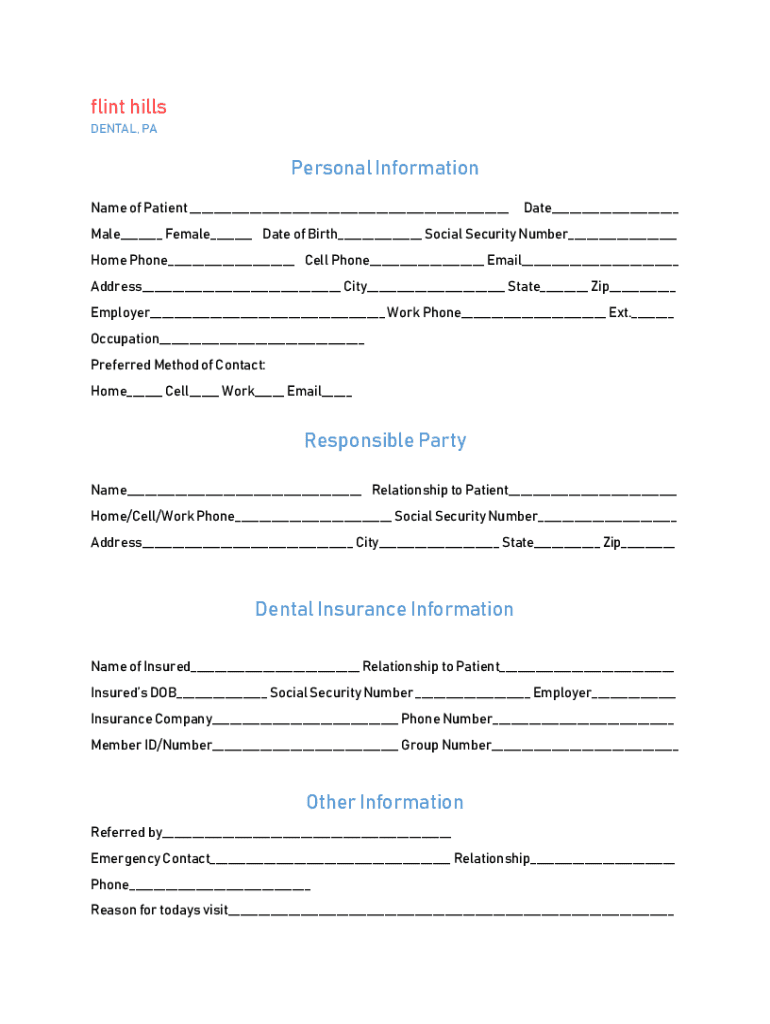 flint hills
DENTAL, PA

Personal Information

Name of Patient ____ Date____

Male____ Female____ Date of Birth____ Social Security Number____

Home Phone____ Cell Phone____ Email____

Address____ City____ State____ Zip____

Employer____ Work Phone____ Ext.____

Occupation____

Preferred Method of Contact:

Home____ Cell____ Work____ Email____

Responsible Party

Name____ Relationship to Patient____

Home/Cell/Work Phone____ Social Security Number____

Address____ City____ State____ Zip____

Dental Insurance Information

Name of Insured____ Relationship to Patient____

Insured's DOB____ Social Security Number ____ Employer____

Insurance Company____ Phone Number____

Member ID/Number____ Group Number____

Other Information

Referred by____

Emergency Contact____ Relationship____

Phone____

Reason for todays visit____